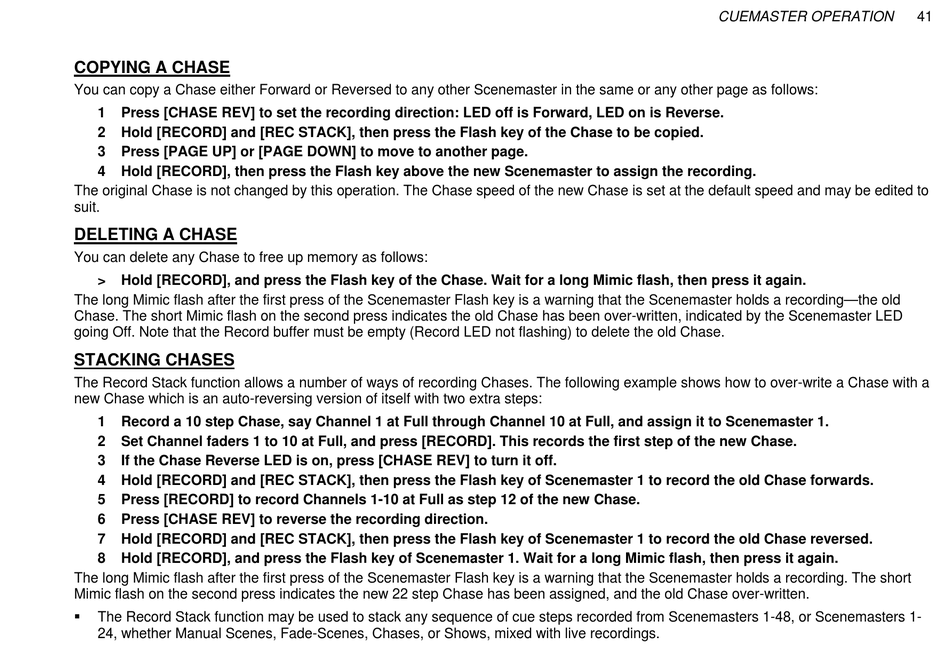 CUEMASTER OPERATION 41

COPYING A CHASE

You can copy a Chase either Forward or Reversed to any other Scenemaster in the same or any other page as follows:

1 Press [CHASE REV] to set the recording direction: LED off is Forward, LED on is Reverse.
2 Hold [RECORD] and [REC STACK], then press the Flash key of the Chase to be copied.
3 Press [PAGE UP] or [PAGE DOWN] to move to another page.
4 Hold [RECORD], then press the Flash key above the new Scenemaster to assign the recording.

The original Chase is not changed by this operation. The Chase speed of the new Chase is set at the default speed and may be edited to suit.

DELETING A CHASE

You can delete any Chase to free up memory as follows:

> Hold [RECORD], and press the Flash key of the Chase. Wait for a long Mimic flash, then press it again.

The long Mimic flash after the first press of the Scenemaster Flash key is a warning that the Scenemaster holds a recording—the old Chase. The short Mimic flash on the second press indicates the old Chase has been over-written, indicated by the Scenemaster LED going Off. Note that the Record buffer must be empty (Record LED not flashing) to delete the old Chase.

STACKING CHASES

The Record Stack function allows a number of ways of recording Chases. The following example shows how to over-write a Chase with a new Chase which is an auto-reversing version of itself with two extra steps:

1 Record a 10 step Chase, say Channel 1 at Full through Channel 10 at Full, and assign it to Scenemaster 1.
2 Set Channel faders 1 to 10 at Full, and press [RECORD]. This records the first step of the new Chase.
3 If the Chase Reverse LED is on, press [CHASE REV] to turn it off.
4 Hold [RECORD] and [REC STACK], then press the Flash key of Scenemaster 1 to record the old Chase forwards.
5 Press [RECORD] to record Channels 1-10 at Full as step 12 of the new Chase.
6 Press [CHASE REV] to reverse the recording direction.
7 Hold [RECORD] and [REC STACK], then press the Flash key of Scenemaster 1 to record the old Chase reversed.
8 Hold [RECORD], and press the Flash key of Scenemaster 1. Wait for a long Mimic flash, then press it again.

The long Mimic flash after the first press of the Scenemaster Flash key is a warning that the Scenemaster holds a recording. The short Mimic flash on the second press indicates the new 22 step Chase has been assigned, and the old Chase over-written.

▪ The Record Stack function may be used to stack any sequence of cue steps recorded from Scenemasters 1-48, or Scenemasters 1-24, whether Manual Scenes, Fade-Scenes, Chases, or Shows, mixed with live recordings.